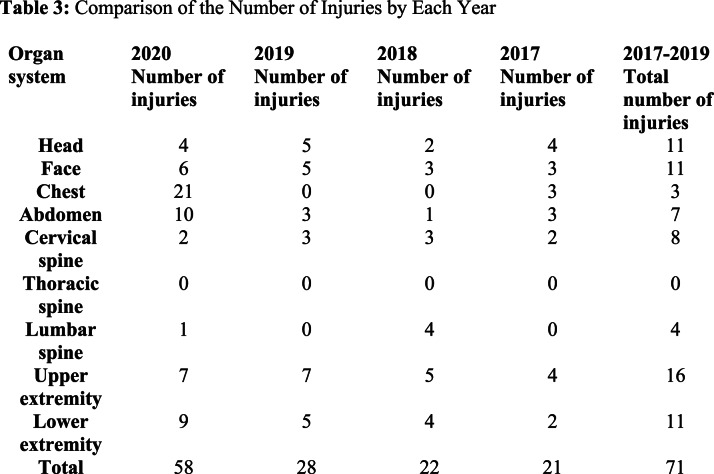 **Table 3:** Comparison of the Number of Injuries by Each Year

| Organ system | 2020 Number of injuries | 2019 Number of injuries | 2018 Number of injuries | 2017 Number of injuries | 2017-2019 Total number of injuries |
|---|---|---|---|---|---|
| Head | 4 | 5 | 2 | 4 | 11 |
| Face | 6 | 5 | 3 | 3 | 11 |
| Chest | 21 | 0 | 0 | 3 | 3 |
| Abdomen | 10 | 3 | 1 | 3 | 7 |
| Cervical spine | 2 | 3 | 3 | 2 | 8 |
| Thoracic spine | 0 | 0 | 0 | 0 | 0 |
| Lumbar spine | 1 | 0 | 4 | 0 | 4 |
| Upper extremity | 7 | 7 | 5 | 4 | 16 |
| Lower extremity | 9 | 5 | 4 | 2 | 11 |
| Total | 58 | 28 | 22 | 21 | 71 |